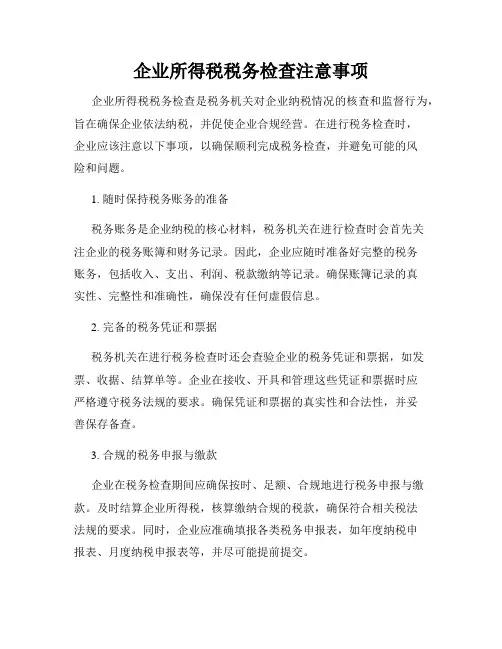 企业所得税税务检查注意事项

企业所得税税务检查是税务机关对企业纳税情况的核查和监督行为，旨在确保企业依法纳税，并促使企业合规经营。在进行税务检查时，企业应该注意以下事项，以确保顺利完成税务检查，并避免可能的风险和问题。

1. 随时保持税务账务的准备

税务账务是企业纳税的核心材料，税务机关在进行检查时会首先关注企业的税务账簿和财务记录。因此，企业应随时准备好完整的税务账务，包括收入、支出、利润、税款缴纳等记录。确保账簿记录的真实性、完整性和准确性，确保没有任何虚假信息。

2. 完备的税务凭证和票据

税务机关在进行税务检查时还会查验企业的税务凭证和票据，如发票、收据、结算单等。企业在接收、开具和管理这些凭证和票据时应严格遵守税务法规的要求。确保凭证和票据的真实性和合法性，并妥善保存备查。

3. 合规的税务申报与缴款

企业在税务检查期间应确保按时、足额、合规地进行税务申报与缴款。及时结算企业所得税，核算缴纳合规的税款，确保符合相关税法法规的要求。同时，企业应准确填报各类税务申报表，如年度纳税申报表、月度纳税申报表等，并尽可能提前提交。